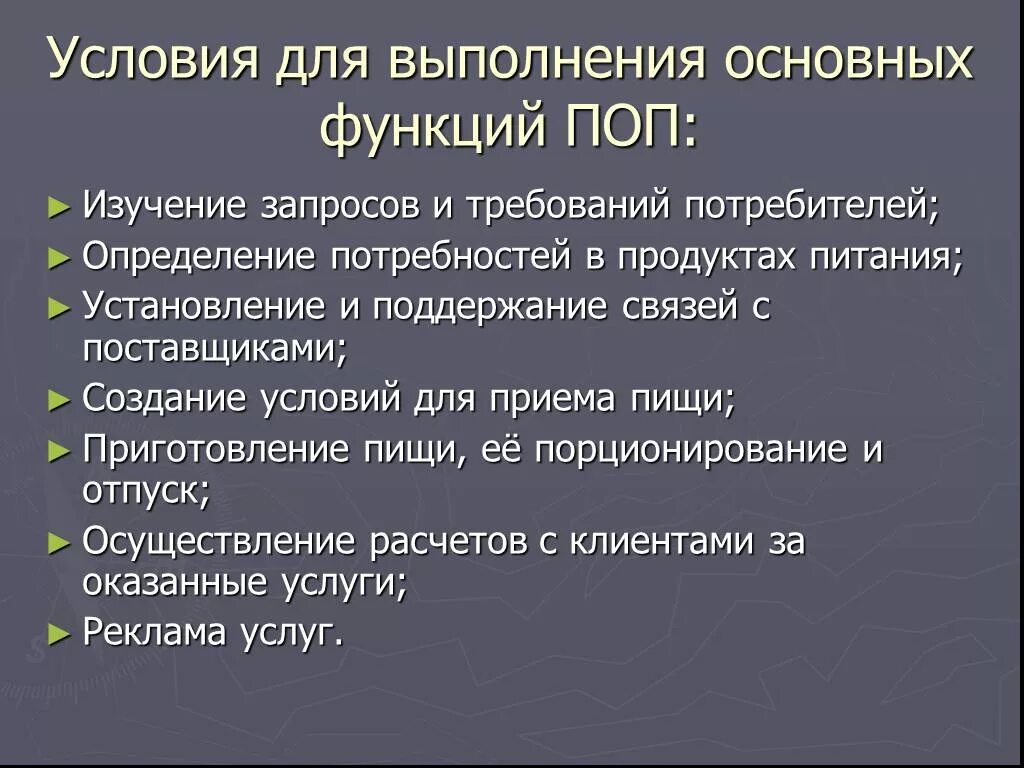 Условия для выполнения основных функций ПОП:

► Изучение запросов и требований потребителей;
► Определение потребностей в продуктах питания;
► Установление и поддержание связей с поставщиками;
► Создание условий для приема пищи;
► Приготовление пищи, её порционирование и отпуск;
► Осуществление расчетов с клиентами за оказанные услуги;
► Реклама услуг.